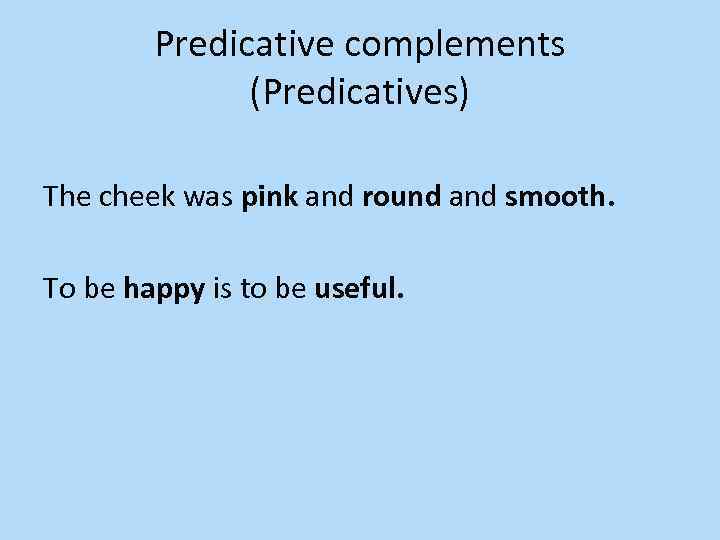 Predicative complements
(Predicatives)

The cheek was pink and round and smooth.

To be happy is to be useful.